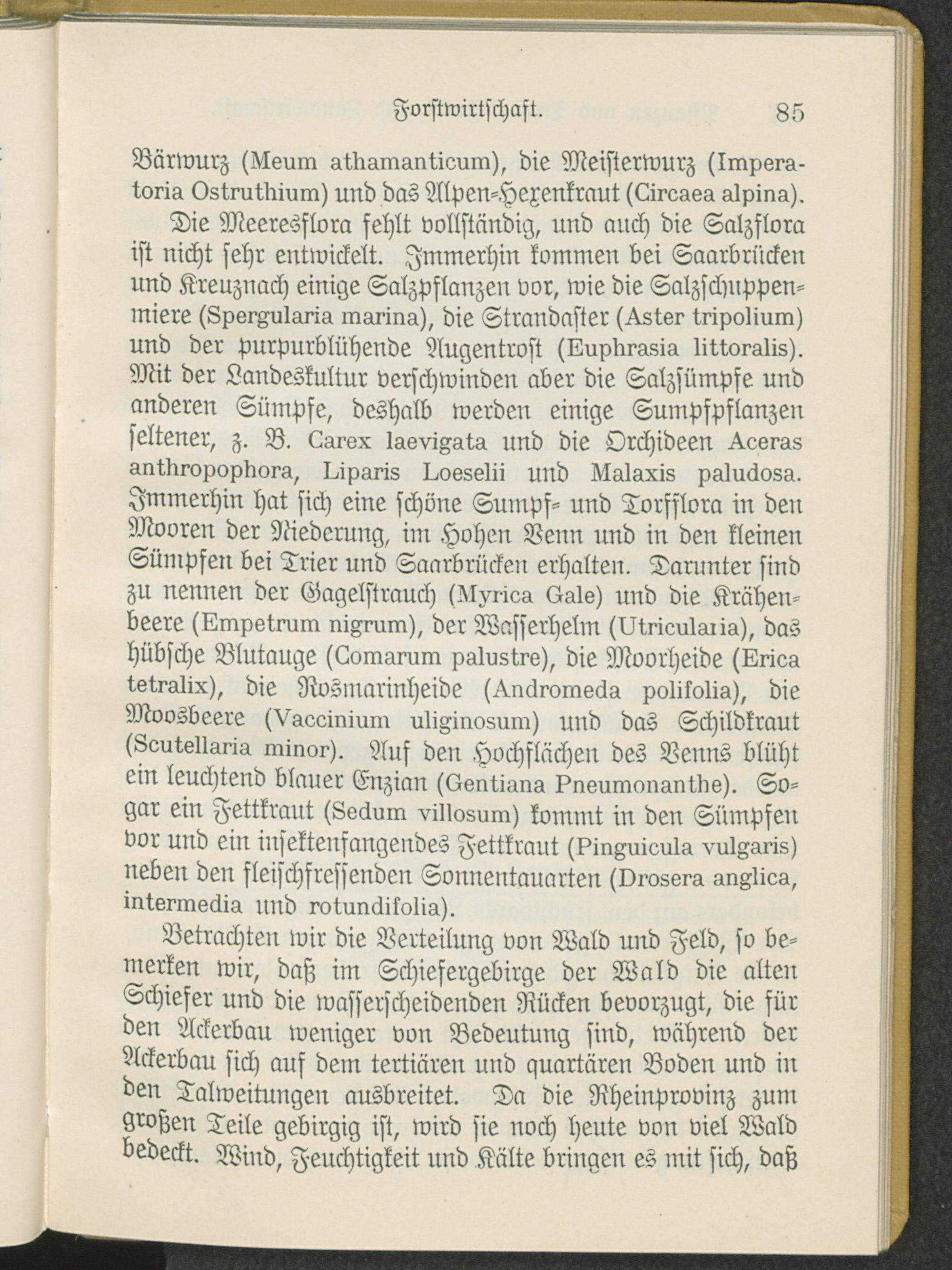 Forstwirtschaft. 85

Bärwurz (Meum athamanticum), die Meisterwurz (Imperatoria Ostruthium) und das Alpen-Hexenkraut (Circaea alpina).

Die Meeresflora fehlt vollständig, und auch die Salzflora ist nicht sehr entwickelt. Immerhin kommen bei Saarbrücken und Kreuznach einige Salzpflanzen vor, wie die Salzschuppenmiere (Spergularia marina), die Strandaster (Aster tripolium) und der purpurblühende Augentrost (Euphrasia littoralis). Mit der Landeskultur verschwinden aber die Salzsümpfe und anderen Sümpfe, deshalb werden einige Sumpfpflanzen seltener, z. B. Carex laevigata und die Orchideen Aceras anthropophora, Liparis Loeselii und Malaxis paludosa. Immerhin hat sich eine schöne Sumpf- und Torfflora in den Mooren der Niederung, im Hohen Venn und in den kleinen Sümpfen bei Trier und Saarbrücken erhalten. Darunter sind zu nennen der Gagelstrauch (Myrica Gale) und die Krähenbeere (Empetrum nigrum), der Wasserhelm (Utricularia), das hübsche Blutauge (Comarum palustre), die Moorheide (Erica tetralix), die Rosmarinheide (Andromeda polifolia), die Moosbeere (Vaccinium uliginosum) und das Schildkraut (Scutellaria minor). Auf den Hochflächen des Venns blüht ein leuchtend blauer Enzian (Gentiana Pneumonanthe). Sogar ein Fettkraut (Sedum villosum) kommt in den Sümpfen vor und ein insektenfangendes Fettkraut (Pinguicula vulgaris) neben den fleischfressenden Sonnentauarten (Drosera anglica, intermedia und rotundifolia).

Betrachten wir die Verteilung von Wald und Feld, so bemerken wir, daß im Schiefergebirge der Wald die alten Schiefer und die wasserscheidenden Rücken bevorzugt, die für den Ackerbau weniger von Bedeutung sind, während der Ackerbau sich auf dem tertiären und quartären Boden und in den Talweitungen ausbreitet. Da die Rheinprovinz zum großen Teile gebirgig ist, wird sie noch heute von viel Wald bedeckt. Wind, Feuchtigkeit und Kälte bringen es mit sich, daß